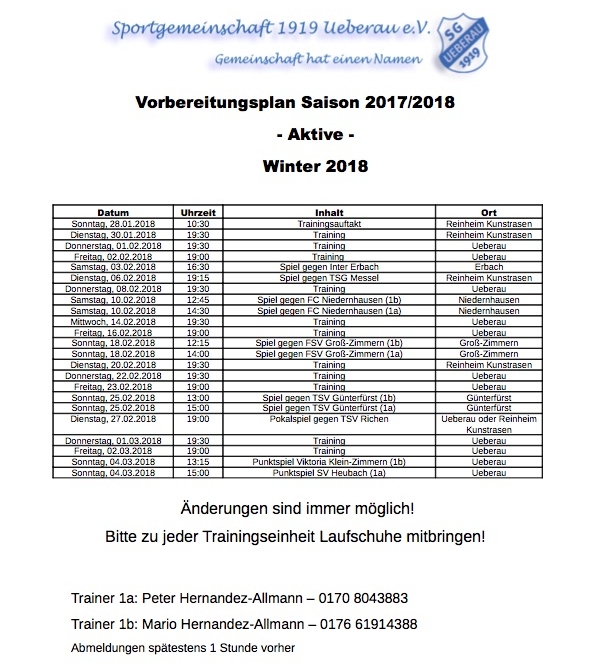 Sportgemeinschaft 1919 Ueberau e.V.
Gemeinschaft hat einen Namen

SG UEBERAU 1919

Vorbereitungsplan Saison 2017/2018

- Aktive -

Winter 2018

| Datum | Uhrzeit | Inhalt | Ort |
|---|---|---|---|
| Sonntag, 28.01.2018 | 10:30 | Trainingsauftakt | Reinheim Kunstrasen |
| Dienstag, 30.01.2018 | 19:30 | Training | Reinheim Kunstrasen |
| Donnerstag, 01.02.2018 | 19:30 | Training | Ueberau |
| Freitag, 02.02.2018 | 19:00 | Training | Ueberau |
| Samstag, 03.02.2018 | 16:30 | Spiel gegen Inter Erbach | Erbach |
| Dienstag, 06.02.2018 | 19:15 | Spiel gegen TSG Messel | Reinheim Kunstrasen |
| Donnerstag, 08.02.2018 | 19:30 | Training | Ueberau |
| Samstag, 10.02.2018 | 12:45 | Spiel gegen FC Niedernhausen (1b) | Niedernhausen |
| Samstag, 10.02.2018 | 14:30 | Spiel gegen FC Niedernhausen (1a) | Niedernhausen |
| Mittwoch, 14.02.2018 | 19:30 | Training | Ueberau |
| Freitag, 16.02.2018 | 19:00 | Training | Ueberau |
| Sonntag, 18.02.2018 | 12:15 | Spiel gegen FSV Groß-Zimmern (1b) | Groß-Zimmern |
| Sonntag, 18.02.2018 | 14:00 | Spiel gegen FSV Groß-Zimmern (1a) | Groß-Zimmern |
| Dienstag, 20.02.2018 | 19:30 | Training | Reinheim Kunstrasen |
| Donnerstag, 22.02.2018 | 19:30 | Training | Ueberau |
| Freitag, 23.02.2018 | 19:00 | Training | Ueberau |
| Sonntag, 25.02.2018 | 13:00 | Spiel gegen TSV Günterfürst (1b) | Günterfürst |
| Sonntag, 25.02.2018 | 15:00 | Spiel gegen TSV Günterfürst (1a) | Günterfürst |
| Dienstag, 27.02.2018 | 19:00 | Pokalspiel gegen TSV Richen | Ueberau oder Reinheim Kunstrasen |
| Donnerstag, 01.03.2018 | 19:30 | Training | Ueberau |
| Freitag, 02.03.2018 | 19:00 | Training | Ueberau |
| Sonntag, 04.03.2018 | 13:15 | Punktspiel Viktoria Klein-Zimmern (1b) | Ueberau |
| Sonntag, 04.03.2018 | 15:00 | Punktspiel SV Heubach (1a) | Ueberau |

Änderungen sind immer möglich!

Bitte zu jeder Trainingseinheit Laufschuhe mitbringen!

Trainer 1a: Peter Hernandez-Allmann – 0170 8043883

Trainer 1b: Mario Hernandez-Allmann – 0176 61914388

Abmeldungen spätestens 1 Stunde vorher